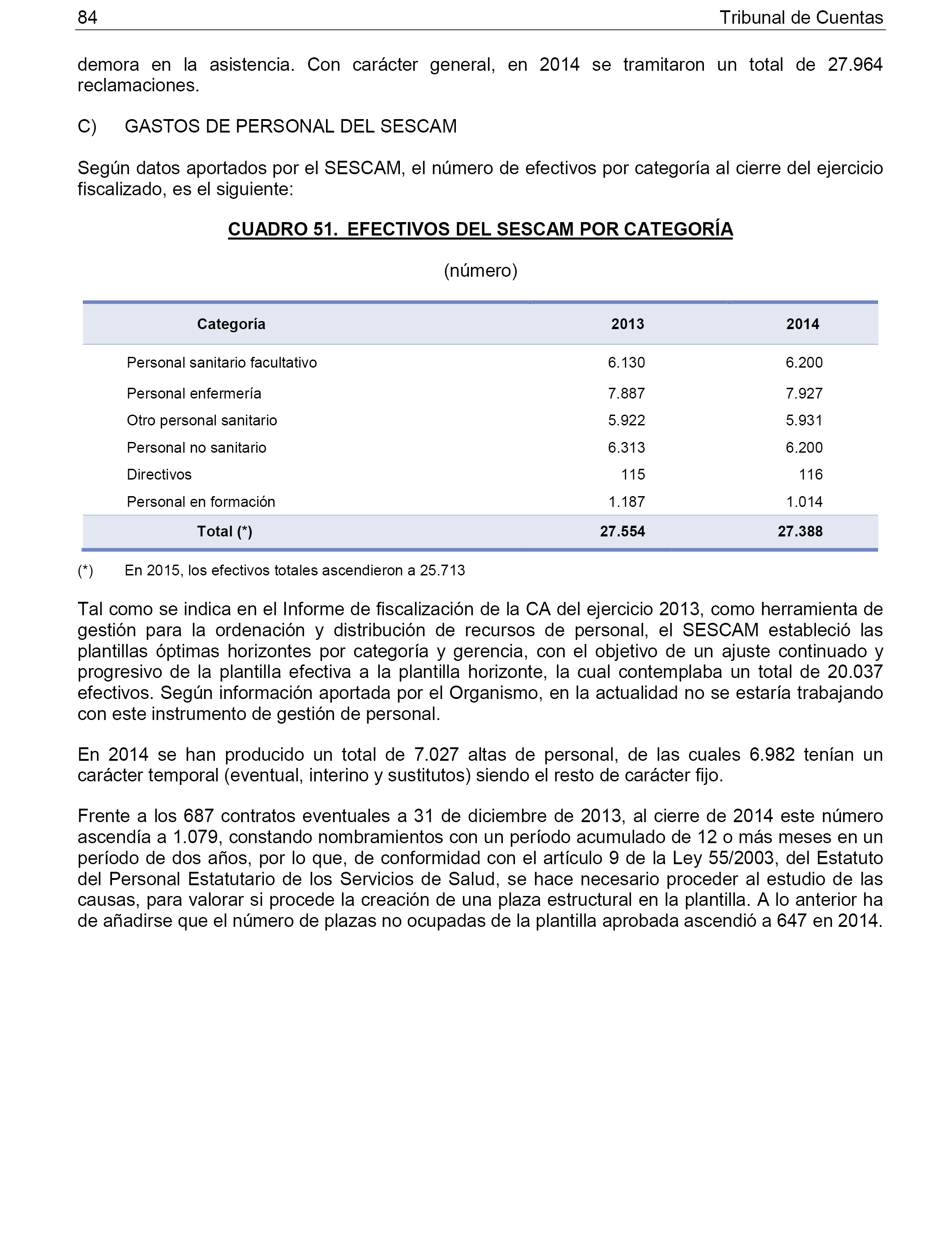 84 Tribunal de Cuentas

demora en la asistencia. Con carácter general, en 2014 se tramitaron un total de 27.964 reclamaciones.

C) GASTOS DE PERSONAL DEL SESCAM

Según datos aportados por el SESCAM, el número de efectivos por categoría al cierre del ejercicio fiscalizado, es el siguiente:

CUADRO 51. EFECTIVOS DEL SESCAM POR CATEGORÍA

(número)

| Categoría | 2013 | 2014 |
|---|---|---|
| Personal sanitario facultativo | 6.130 | 6.200 |
| Personal enfermería | 7.887 | 7.927 |
| Otro personal sanitario | 5.922 | 5.931 |
| Personal no sanitario | 6.313 | 6.200 |
| Directivos | 115 | 116 |
| Personal en formación | 1.187 | 1.014 |
| Total (*) | 27.554 | 27.388 |

(*) En 2015, los efectivos totales ascendieron a 25.713

Tal como se indica en el Informe de fiscalización de la CA del ejercicio 2013, como herramienta de gestión para la ordenación y distribución de recursos de personal, el SESCAM estableció las plantillas óptimas horizontes por categoría y gerencia, con el objetivo de un ajuste continuado y progresivo de la plantilla efectiva a la plantilla horizonte, la cual contemplaba un total de 20.037 efectivos. Según información aportada por el Organismo, en la actualidad no se estaría trabajando con este instrumento de gestión de personal.

En 2014 se han producido un total de 7.027 altas de personal, de las cuales 6.982 tenían un carácter temporal (eventual, interino y sustitutos) siendo el resto de carácter fijo.

Frente a los 687 contratos eventuales a 31 de diciembre de 2013, al cierre de 2014 este número ascendía a 1.079, constando nombramientos con un período acumulado de 12 o más meses en un período de dos años, por lo que, de conformidad con el artículo 9 de la Ley 55/2003, del Estatuto del Personal Estatutario de los Servicios de Salud, se hace necesario proceder al estudio de las causas, para valorar si procede la creación de una plaza estructural en la plantilla. A lo anterior ha de añadirse que el número de plazas no ocupadas de la plantilla aprobada ascendió a 647 en 2014.